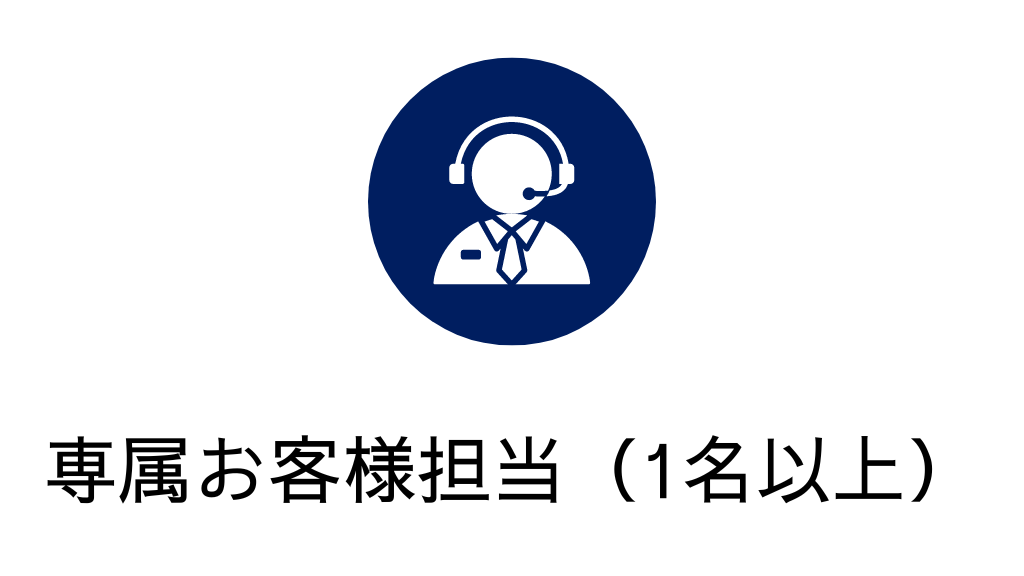 専属お客様担当（1名以上）